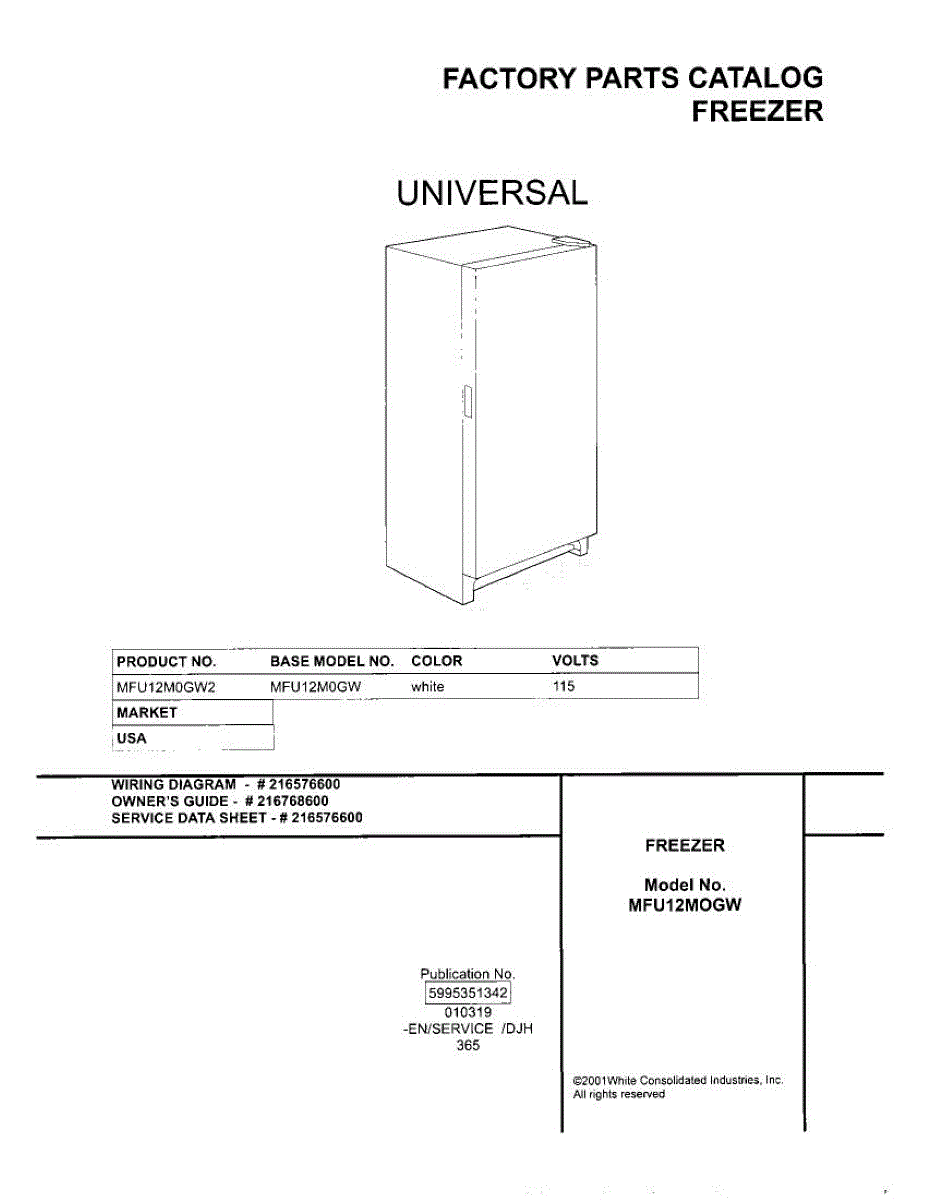 FACTORY PARTS CATALOG
FREEZER

UNIVERSAL

| PRODUCT NO. | BASE MODEL NO. | COLOR | VOLTS |
|---|---|---|---|
| MFU12M0GW2 | MFU12M0GW | white | 115 |

| MARKET |
|---|
| USA |

WIRING DIAGRAM - # 216576600
OWNER'S GUIDE - # 216768600
SERVICE DATA SHEET - # 216576600

FREEZER

Model No.
MFU12MOGW

Publication No.
5995351342
010319
-EN/SERVICE /DJH
365

©2001White Consolidated Industries, Inc.
All rights reserved